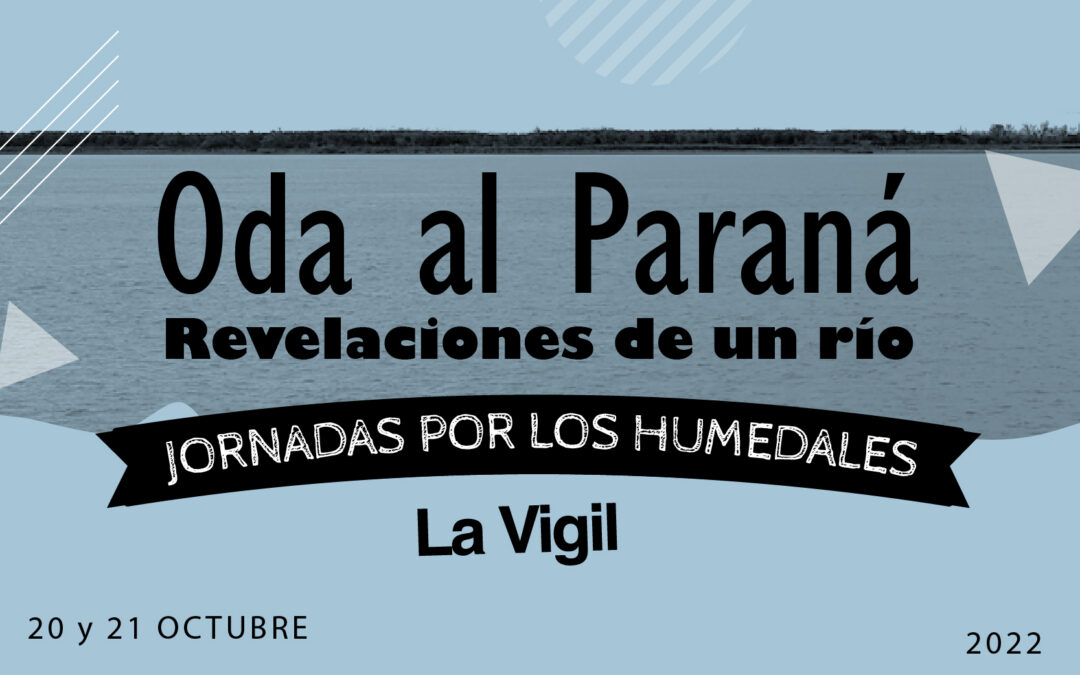 Oda al Paraná
Revelaciones de un río

JORNADAS POR LOS HUMEDALES

La Vigil

20 y 21 OCTUBRE

2022